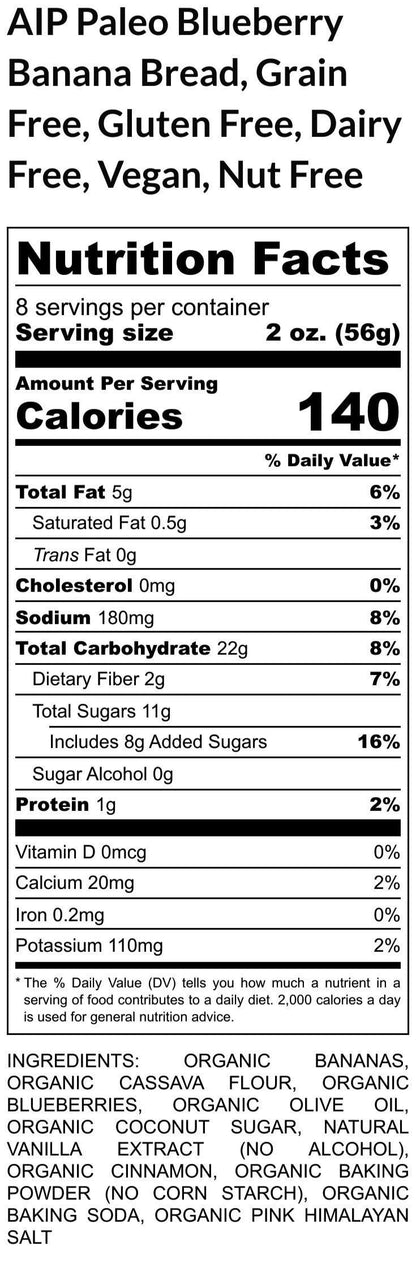 AIP Paleo Blueberry Banana Bread, Grain Free, Gluten Free, Dairy Free, Vegan, Nut Free

Nutrition Facts

8 servings per container
Serving size 2 oz. (56g)

Amount Per Serving
Calories 140

% Daily Value*

Total Fat 5g 6%
Saturated Fat 0.5g 3%
Trans Fat 0g
Cholesterol 0mg 0%
Sodium 180mg 8%
Total Carbohydrate 22g 8%
Dietary Fiber 2g 7%
Total Sugars 11g
Includes 8g Added Sugars 16%
Sugar Alcohol 0g
Protein 1g 2%

Vitamin D 0mcg 0%
Calcium 20mg 2%
Iron 0.2mg 0%
Potassium 110mg 2%

* The % Daily Value (DV) tells you how much a nutrient in a serving of food contributes to a daily diet. 2,000 calories a day is used for general nutrition advice.

INGREDIENTS: ORGANIC BANANAS, ORGANIC CASSAVA FLOUR, ORGANIC BLUEBERRIES, ORGANIC OLIVE OIL, ORGANIC COCONUT SUGAR, NATURAL VANILLA EXTRACT (NO ALCOHOL), ORGANIC CINNAMON, ORGANIC BAKING POWDER (NO CORN STARCH), ORGANIC BAKING SODA, ORGANIC PINK HIMALAYAN SALT